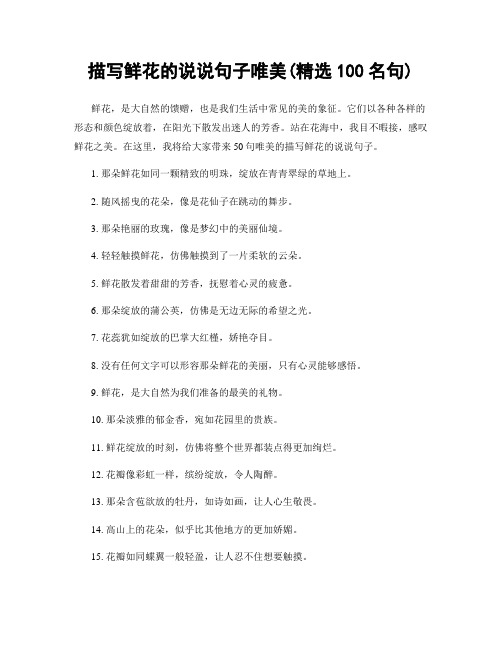 描写鲜花的说说句子唯美(精选 100 名句)

鲜花，是大自然的馈赠，也是我们生活中常见的美的象征。它们以各种各样的形态和颜色绽放着，在阳光下散发出迷人的芳香。站在花海中，我目不暇接，感叹鲜花之美。在这里，我将给大家带来 50 句唯美的描写鲜花的说说句子。

1. 那朵鲜花如同一颗精致的明珠，绽放在青青翠绿的草地上。

2. 随风摇曳的花朵，像是花仙子在跳动的舞步。

3. 那朵艳丽的玫瑰，像是梦幻中的美丽仙境。

4. 轻轻触摸鲜花，仿佛触摸到了一片柔软的云朵。

5. 鲜花散发着甜甜的芳香，抚慰着心灵的疲惫。

6. 那朵绽放的蒲公英，仿佛是无边无际的希望之光。

7. 花蕊犹如绽放的巴掌大红槿，娇艳夺目。

8. 没有任何文字可以形容那朵鲜花的美丽，只有心灵能够感悟。

9. 鲜花，是大自然为我们准备的最美的礼物。

10. 那朵淡雅的郁金香，宛如花园里的贵族。

11. 鲜花绽放的时刻，仿佛将整个世界都装点得更加绚烂。

12. 花瓣像彩虹一样，缤纷绽放，令人陶醉。

13. 那朵含苞欲放的牡丹，如诗如画，让人心生敬畏。

14. 高山上的花朵，似乎比其他地方的更加娇媚。

15. 花瓣如同蝶翼一般轻盈，让人忍不住想要触摸。